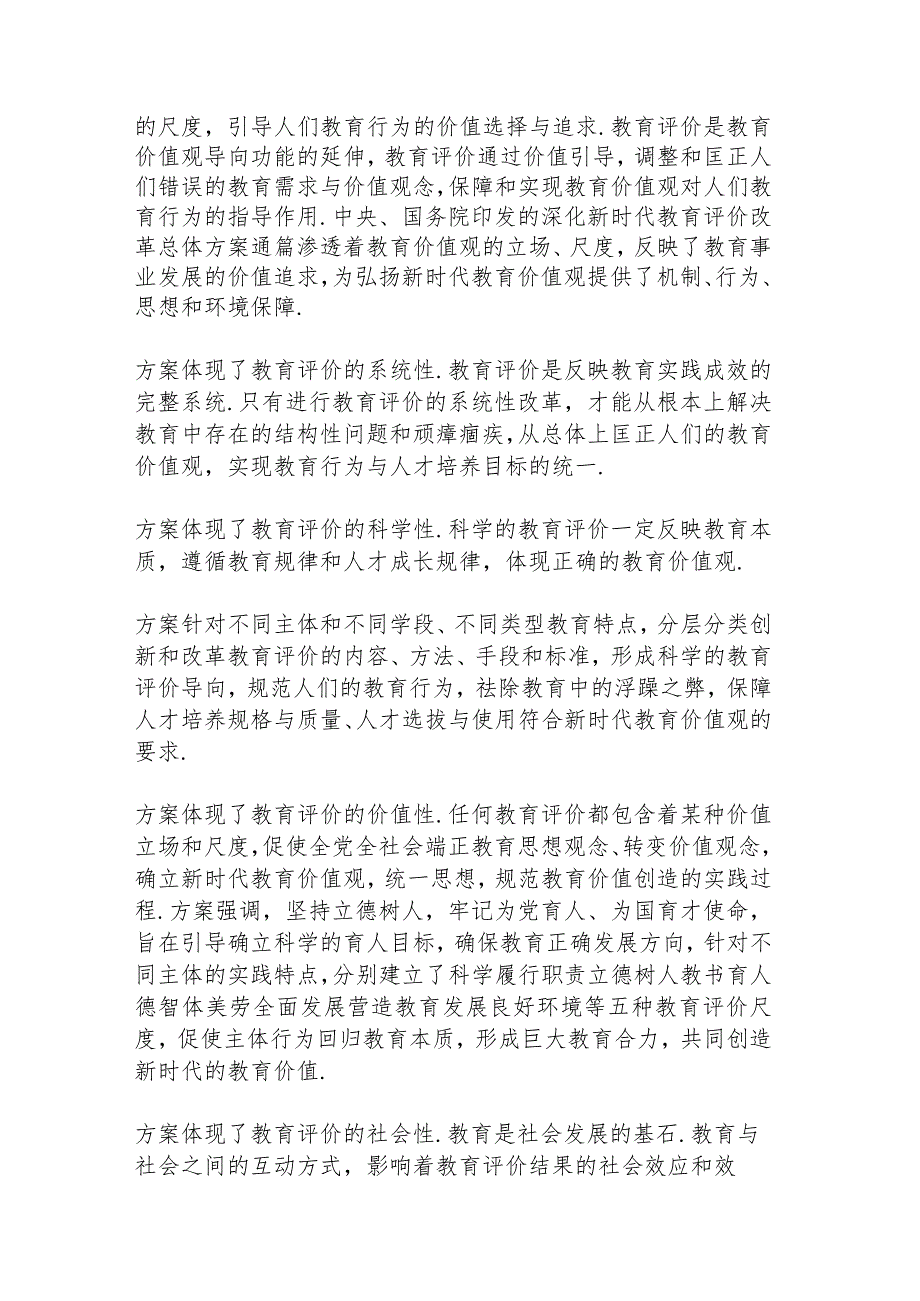 的尺度，引导人们教育行为的价值选择与追求.教育评价是教育价值观导向功能的延伸，教育评价通过价值引导，调整和匡正人们错误的教育需求与价值观念，保障和实现教育价值观对人们教育行为的指导作用.中央、国务院印发的深化新时代教育评价改革总体方案通篇渗透着教育价值观的立场、尺度，反映了教育事业发展的价值追求，为弘扬新时代教育价值观提供了机制、行为、思想和环境保障.

方案体现了教育评价的系统性.教育评价是反映教育实践成效的完整系统.只有进行教育评价的系统性改革，才能从根本上解决教育中存在的结构性问题和顽瘴痼疾，从总体上匡正人们的教育价值观，实现教育行为与人才培养目标的统一.

方案体现了教育评价的科学性.科学的教育评价一定反映教育本质，遵循教育规律和人才成长规律，体现正确的教育价值观.

方案针对不同主体和不同学段、不同类型教育特点，分层分类创新和改革教育评价的内容、方法、手段和标准，形成科学的教育评价导向，规范人们的教育行为，祛除教育中的浮躁之弊，保障人才培养规格与质量、人才选拔与使用符合新时代教育价值观的要求.

方案体现了教育评价的价值性.任何教育评价都包含着某种价值立场和尺度，促使全党全社会端正教育思想观念、转变价值观念，确立新时代教育价值观，统一思想，规范教育价值创造的实践过程.方案强调，坚持立德树人，牢记为党育人、为国育才使命，旨在引导确立科学的育人目标，确保教育正确发展方向，针对不同主体的实践特点，分别建立了科学履行职责立德树人教书育人德智体美劳全面发展营造教育发展良好环境等五种教育评价尺度，促使主体行为回归教育本质，形成巨大教育合力，共同创造新时代的教育价值.

方案体现了教育评价的社会性.教育是社会发展的基石.教育与社会之间的互动方式，影响着教育评价结果的社会效应和效